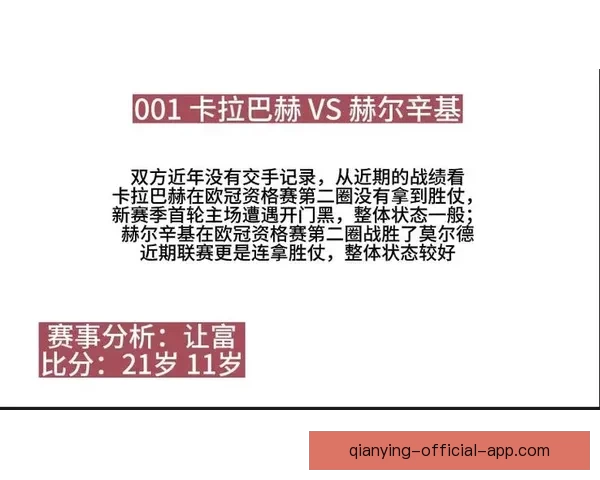 001 卡拉巴赫 VS 赫尔辛基

双方近年没有交手记录，从近期的战绩看
卡拉巴赫在欧冠资格赛第二圈没有拿到胜仗，
新赛季首轮主场遭遇开门黑，整体状态一般；
赫尔辛基在欧冠资格赛第二圈战胜了莫尔德
近期联赛更是连拿胜仗，整体状态较好

赛事分析：让富
比分：21岁 11岁

qianying-official-app.com